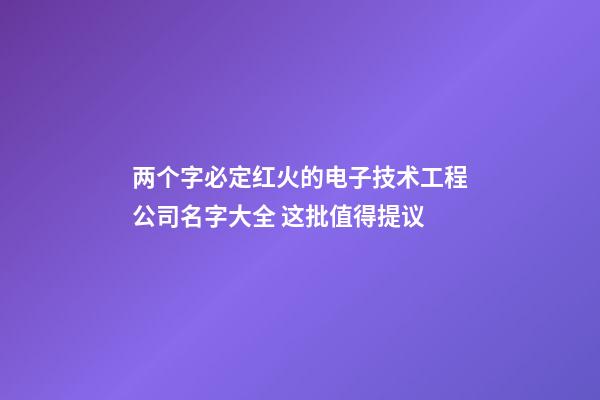 两个字必定红火的电子技术工程公司名字大全 这批值得提议